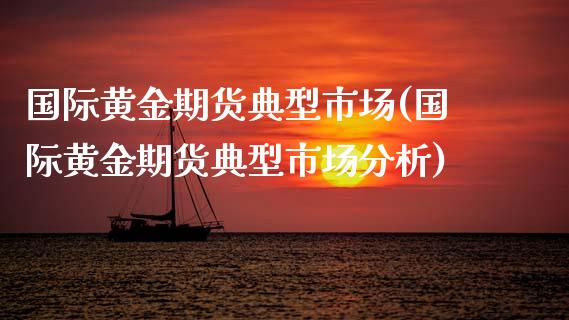 国际黄金期货典型市场(国际黄金期货典型市场分析)